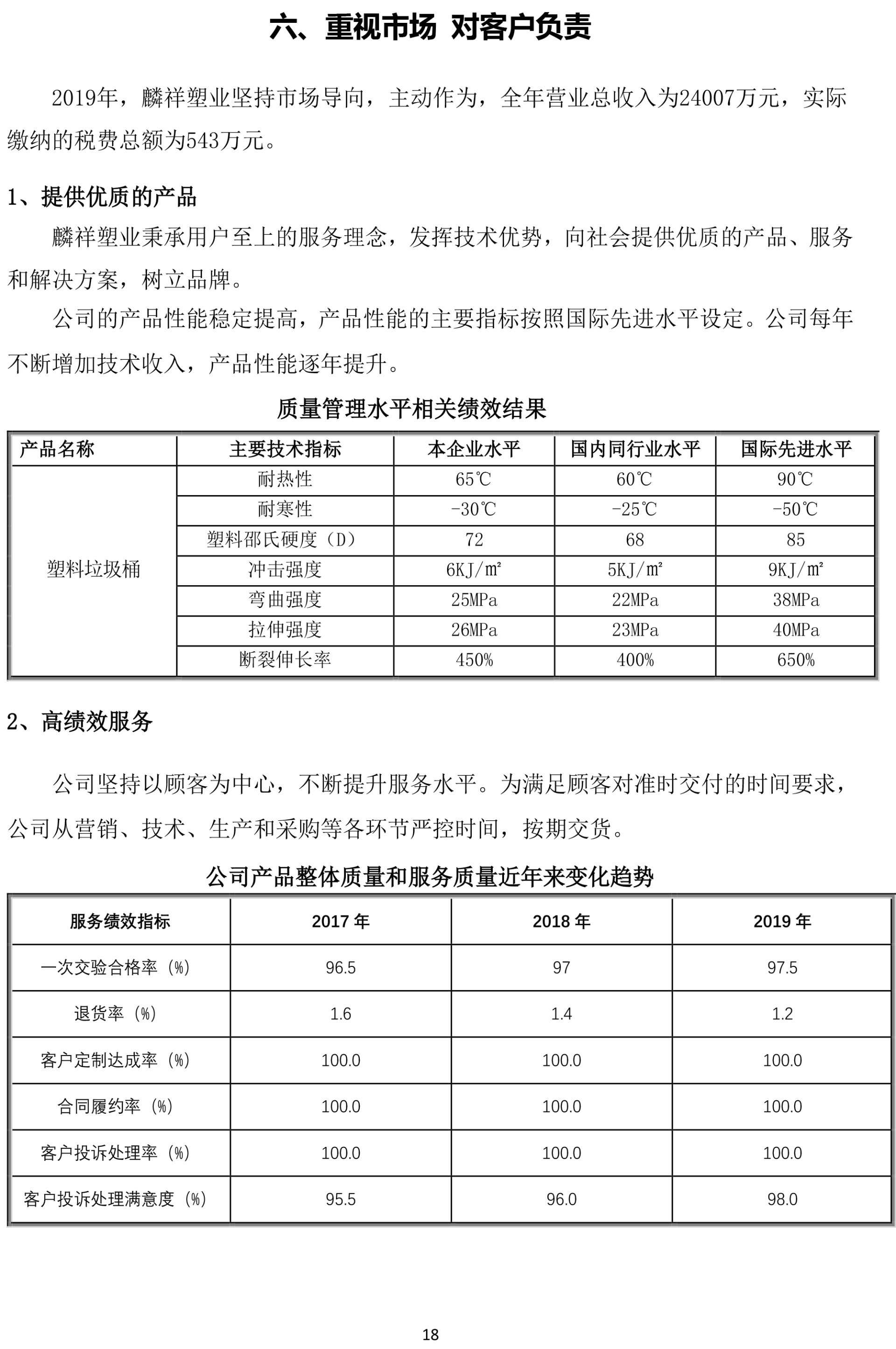 六、重视市场 对客户负责

2019年，麟祥塑业坚持市场导向，主动作为，全年营业总收入为24007万元，实际缴纳的税费总额为543万元。

1、提供优质的产品

麟祥塑业秉承用户至上的服务理念，发挥技术优势，向社会提供优质的产品、服务和解决方案，树立品牌。

公司的产品性能稳定提高，产品性能的主要指标按照国际先进水平设定。公司每年不断增加技术收入，产品性能逐年提升。

质量管理水平相关绩效结果

| 产品名称 | 主要技术指标 | 本企业水平 | 国内同行业水平 | 国际先进水平 |
|---|---|---|---|---|
| 塑料垃圾桶 | 耐热性 | 65℃ | 60℃ | 90℃ |
| | 耐寒性 | -30℃ | -25℃ | -50℃ |
| | 塑料邵氏硬度（D） | 72 | 68 | 85 |
| | 冲击强度 | 6KJ/m² | 5KJ/m² | 9KJ/m² |
| | 弯曲强度 | 25MPa | 22MPa | 38MPa |
| | 拉伸强度 | 26MPa | 23MPa | 40MPa |
| | 断裂伸长率 | 450% | 400% | 650% |

2、高绩效服务

公司坚持以顾客为中心，不断提升服务水平。为满足顾客对准时交付的时间要求，公司从营销、技术、生产和采购等各环节严控时间，按期交货。

公司产品整体质量和服务质量近年来变化趋势

| 服务绩效指标 | 2017 年 | 2018 年 | 2019 年 |
|---|---|---|---|
| 一次交验合格率（%） | 96.5 | 97 | 97.5 |
| 退货率（%） | 1.6 | 1.4 | 1.2 |
| 客户定制达成率（%） | 100.0 | 100.0 | 100.0 |
| 合同履约率（%） | 100.0 | 100.0 | 100.0 |
| 客户投诉处理率（%） | 100.0 | 100.0 | 100.0 |
| 客户投诉处理满意度（%） | 95.5 | 96.0 | 98.0 |

18